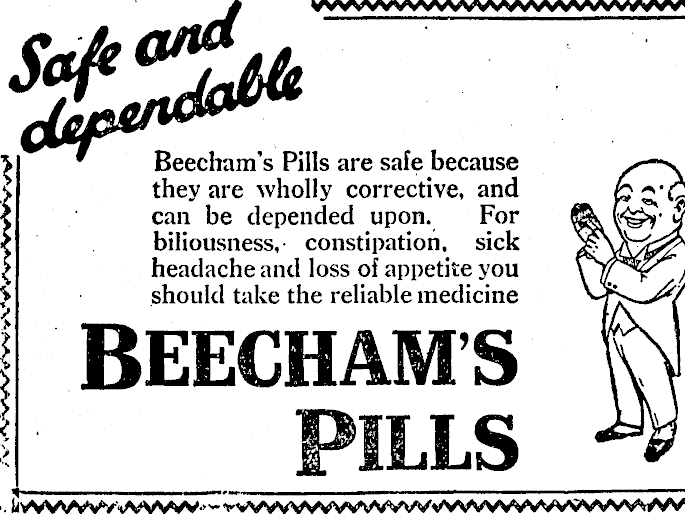 Safe and dependable

Beecham's Pills are safe because they are wholly corrective, and can be depended upon. For biliousness, constipation, sick headache and loss of appetite you should take the reliable medicine

BEECHAM'S PILLS